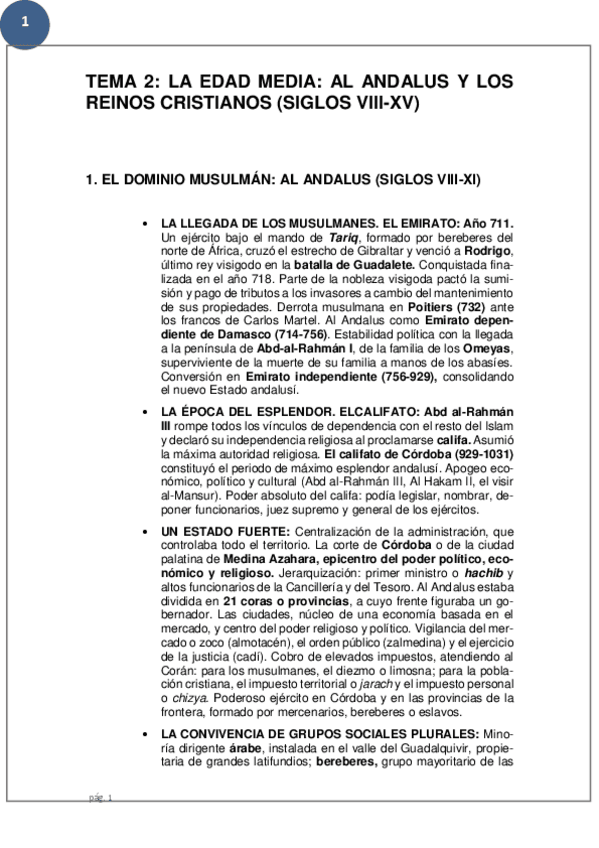 1

TEMA 2: LA EDAD MEDIA: AL ANDALUS Y LOS REINOS CRISTIANOS (SIGLOS VIII-XV)

1. EL DOMINIO MUSULMÁN: AL ANDALUS (SIGLOS VIII-XI)

• LA LLEGADA DE LOS MUSULMANES. EL EMIRATO: Año 711. Un ejército bajo el mando de Tariq, formado por bereberes del norte de África, cruzó el estrecho de Gibraltar y venció a Rodrigo, último rey visigodo en la batalla de Guadalete. Conquistada finalizada en el año 718. Parte de la nobleza visigoda pactó la sumisión y pago de tributos a los invasores a cambio del mantenimiento de sus propiedades. Derrota musulmana en Poitiers (732) ante los francos de Carlos Martel. Al Andalus como Emirato dependiente de Damasco (714-756). Estabilidad política con la llegada a la península de Abd-al-Rahmán I, de la familia de los Omeyas, superviviente de la muerte de su familia a manos de los abasíes. Conversión en Emirato independiente (756-929), consolidando el nuevo Estado andalusí.

• LA ÉPOCA DEL ESPLENDOR. ELCALIFATO: Abd al-Rahmán III rompe todos los vínculos de dependencia con el resto del Islam y declaró su independencia religiosa al proclamarse califa. Asumió la máxima autoridad religiosa. El califato de Córdoba (929-1031) constituyó el periodo de máximo esplendor andalusí. Apogeo económico, político y cultural (Abd al-Rahmán III, Al Hakam II, el visir al-Mansur). Poder absoluto del califa: podía legislar, nombrar, deponer funcionarios, juez supremo y general de los ejércitos.

• UN ESTADO FUERTE: Centralización de la administración, que controlaba todo el territorio. La corte de Córdoba o de la ciudad palatina de Medina Azahara, epicentro del poder político, económico y religioso. Jerarquización: primer ministro o hachib y altos funcionarios de la Cancillería y del Tesoro. Al Andalus estaba dividida en 21 coras o provincias, a cuyo frente figuraba un gobernador. Las ciudades, núcleo de una economía basada en el mercado, y centro del poder religioso y político. Vigilancia del mercado o zoco (almotacén), el orden público (zalmedina) y el ejercicio de la justicia (cadí). Cobro de elevados impuestos, atendiendo al Corán: para los musulmanes, el diezmo o limosna; para la población cristiana, el impuesto territorial o jarach y el impuesto personal o chizya. Poderoso ejército en Córdoba y en las provincias de la frontera, formado por mercenarios, bereberes o eslavos.

• LA CONVIVENCIA DE GRUPOS SOCIALES PLURALES: Minoría dirigente árabe, instalada en el valle del Guadalquivir, propietaria de grandes latifundios; bereberes, grupo mayoritario de las

pág. 1